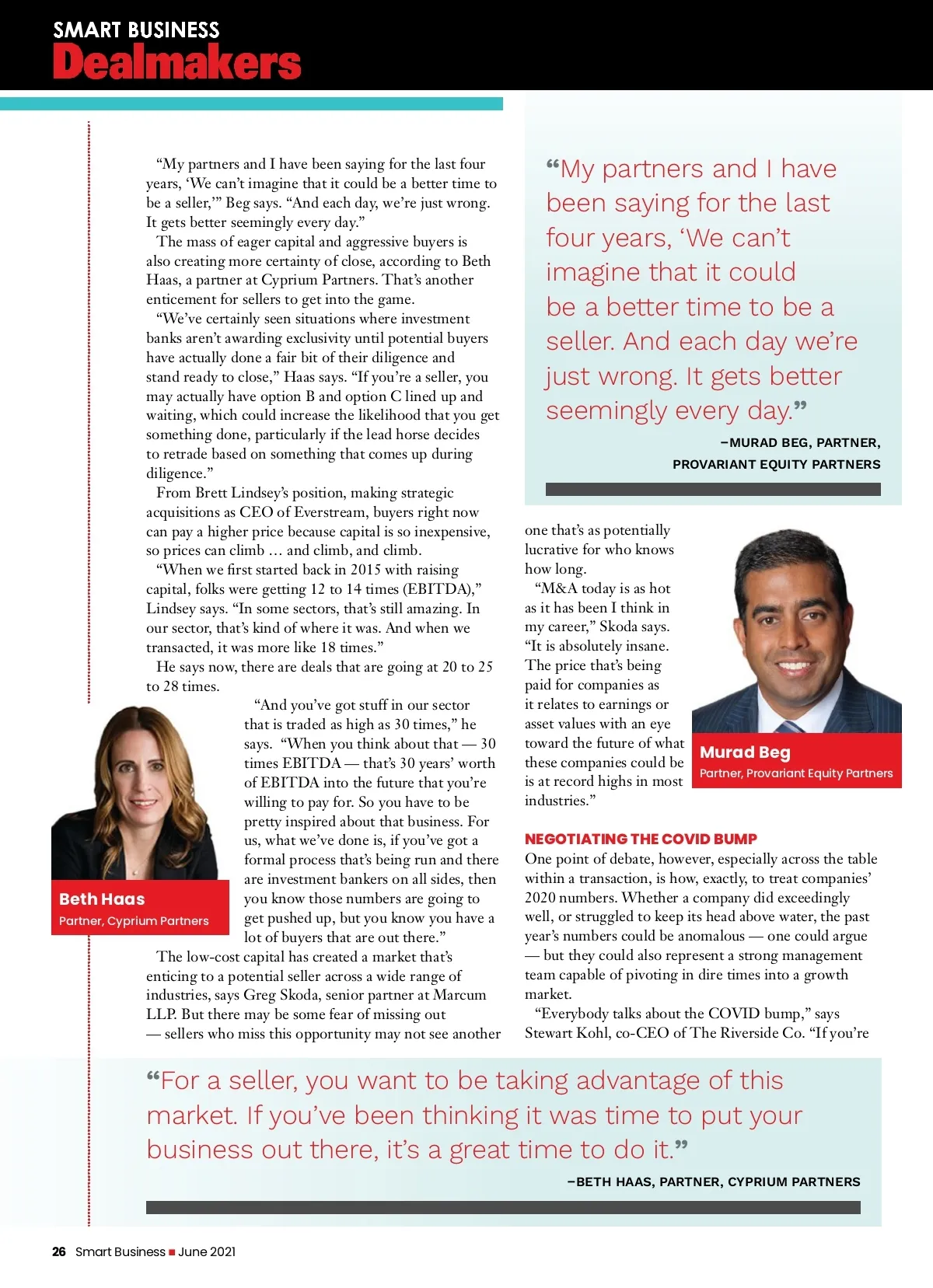 SMART BUSINESS
Dealmakers

“My partners and I have been saying for the last four years, ‘We can’t imagine that it could be a better time to be a seller,’” Beg says. “And each day, we’re just wrong. It gets better seemingly every day.”

The mass of eager capital and aggressive buyers is also creating more certainty of close, according to Beth Haas, a partner at Cyprium Partners. That’s another enticement for sellers to get into the game.

“We’ve certainly seen situations where investment banks aren’t awarding exclusivity until potential buyers have actually done a fair bit of their diligence and stand ready to close,” Haas says. “If you’re a seller, you may actually have option B and option C lined up and waiting, which could increase the likelihood that you get something done, particularly if the lead horse decides to retrade based on something that comes up during diligence.”

From Brett Lindsey’s position, making strategic acquisitions as CEO of Everstream, buyers right now can pay a higher price because capital is so inexpensive, so prices can climb … and climb, and climb.

“When we first started back in 2015 with raising capital, folks were getting 12 to 14 times (EBITDA),” Lindsey says. “In some sectors, that’s still amazing. In our sector, that’s kind of where it was. And when we transacted, it was more like 18 times.”

He says now, there are deals that are going at 20 to 25 to 28 times.

“And you’ve got stuff in our sector that is traded as high as 30 times,” he says. “When you think about that — 30 times EBITDA — that’s 30 years’ worth of EBITDA into the future that you’re willing to pay for. So you have to be pretty inspired about that business. For us, what we’ve done is, if you’ve got a formal process that’s being run and there are investment bankers on all sides, then you know those numbers are going to get pushed up, but you know you have a lot of buyers that are out there.”

Beth Haas
Partner, Cyprium Partners

The low-cost capital has created a market that’s enticing to a potential seller across a wide range of industries, says Greg Skoda, senior partner at Marcum LLP. But there may be some fear of missing out — sellers who miss this opportunity may not see another

“My partners and I have been saying for the last four years, ‘We can’t imagine that it could be a better time to be a seller. And each day we’re just wrong. It gets better seemingly every day.”

–MURAD BEG, PARTNER, PROVARIANT EQUITY PARTNERS

one that’s as potentially lucrative for who knows how long.

“M&A today is as hot as it has been I think in my career,” Skoda says. “It is absolutely insane. The price that’s being paid for companies as it relates to earnings or asset values with an eye toward the future of what these companies could be is at record highs in most industries.”

Murad Beg
Partner, Provariant Equity Partners

NEGOTIATING THE COVID BUMP
One point of debate, however, especially across the table within a transaction, is how, exactly, to treat companies’ 2020 numbers. Whether a company did exceedingly well, or struggled to keep its head above water, the past year’s numbers could be anomalous — one could argue — but they could also represent a strong management team capable of pivoting in dire times into a growth market.

“Everybody talks about the COVID bump,” says Stewart Kohl, co-CEO of The Riverside Co. “If you’re

“For a seller, you want to be taking advantage of this market. If you’ve been thinking it was time to put your business out there, it’s a great time to do it.”

–BETH HAAS, PARTNER, CYPRIUM PARTNERS

26 Smart Business ■ June 2021